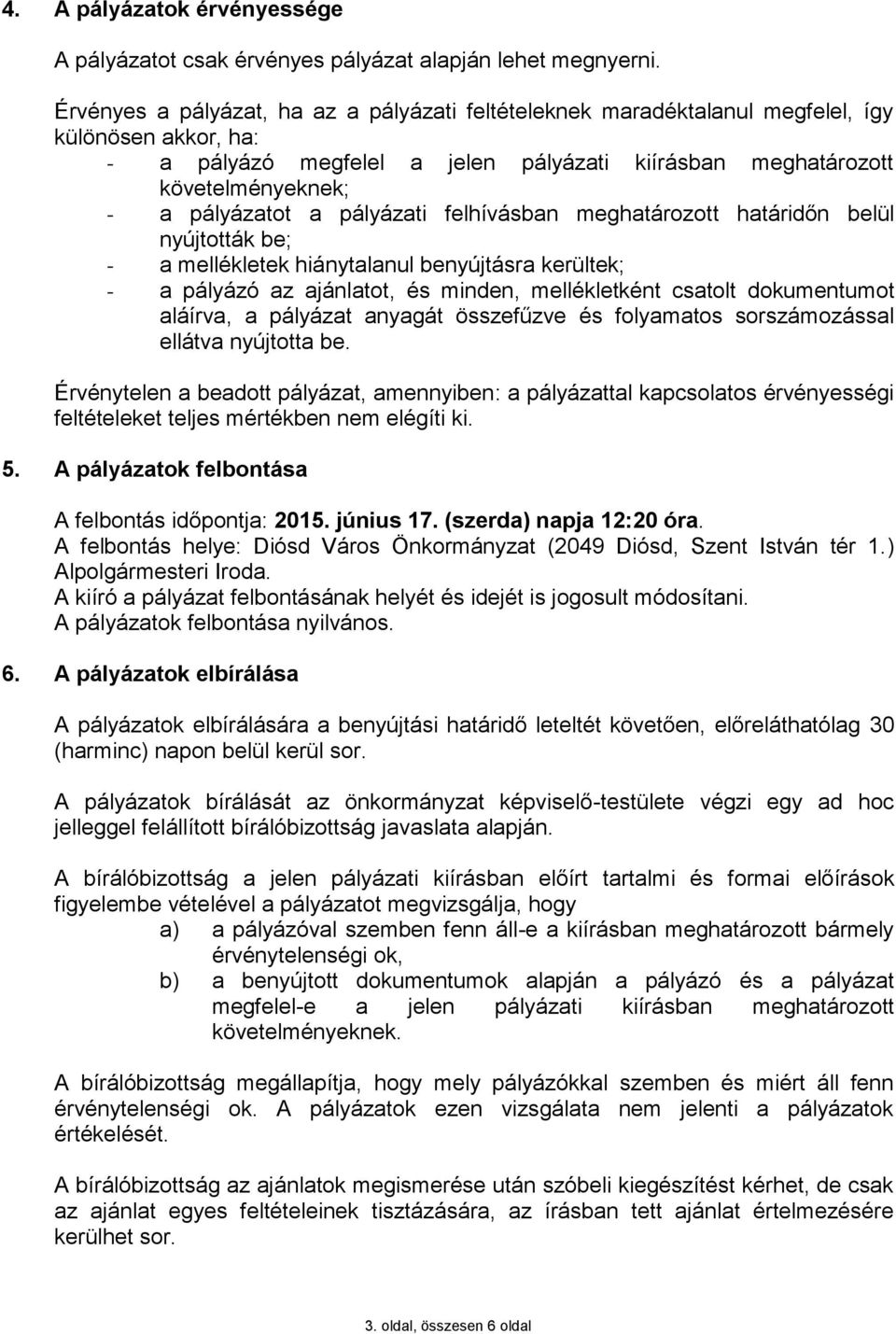 4. A pályázatok érvényessége

A pályázatot csak érvényes pályázat alapján lehet megnyerni.

Érvényes a pályázat, ha az a pályázati feltételeknek maradéktalanul megfelel, így különösen akkor, ha:
- a pályázó megfelel a jelen pályázati kiírásban meghatározott követelményeknek;
- a pályázatot a pályázati felhívásban meghatározott határidőn belül nyújtották be;
- a mellékletek hiánytalanul benyújtásra kerültek;
- a pályázó az ajánlatot, és minden, mellékletként csatolt dokumentumot aláírva, a pályázat anyagát összefűzve és folyamatos sorszámozással ellátva nyújtotta be.

Érvénytelen a beadott pályázat, amennyiben: a pályázattal kapcsolatos érvényességi feltételeket teljes mértékben nem elégíti ki.

5. A pályázatok felbontása

A felbontás időpontja: 2015. június 17. (szerda) napja 12:20 óra.
A felbontás helye: Diósd Város Önkormányzat (2049 Diósd, Szent István tér 1.) Alpolgármesteri Iroda.
A kiíró a pályázat felbontásának helyét és idejét is jogosult módosítani.
A pályázatok felbontása nyilvános.

6. A pályázatok elbírálása

A pályázatok elbírálására a benyújtási határidő leteltét követően, előreláthatólag 30 (harminc) napon belül kerül sor.

A pályázatok bírálását az önkormányzat képviselő-testülete végzi egy ad hoc jelleggel felállított bírálóbizottság javaslata alapján.

A bírálóbizottság a jelen pályázati kiírásban előírt tartalmi és formai előírások figyelembe vételével a pályázatot megvizsgálja, hogy
a) a pályázóval szemben fenn áll-e a kiírásban meghatározott bármely érvénytelenségi ok,
b) a benyújtott dokumentumok alapján a pályázó és a pályázat megfelel-e a jelen pályázati kiírásban meghatározott követelményeknek.

A bírálóbizottság megállapítja, hogy mely pályázókkal szemben és miért áll fenn érvénytelenségi ok. A pályázatok ezen vizsgálata nem jelenti a pályázatok értékelését.

A bírálóbizottság az ajánlatok megismerése után szóbeli kiegészítést kérhet, de csak az ajánlat egyes feltételeinek tisztázására, az írásban tett ajánlat értelmezésére kerülhet sor.

3. oldal, összesen 6 oldal